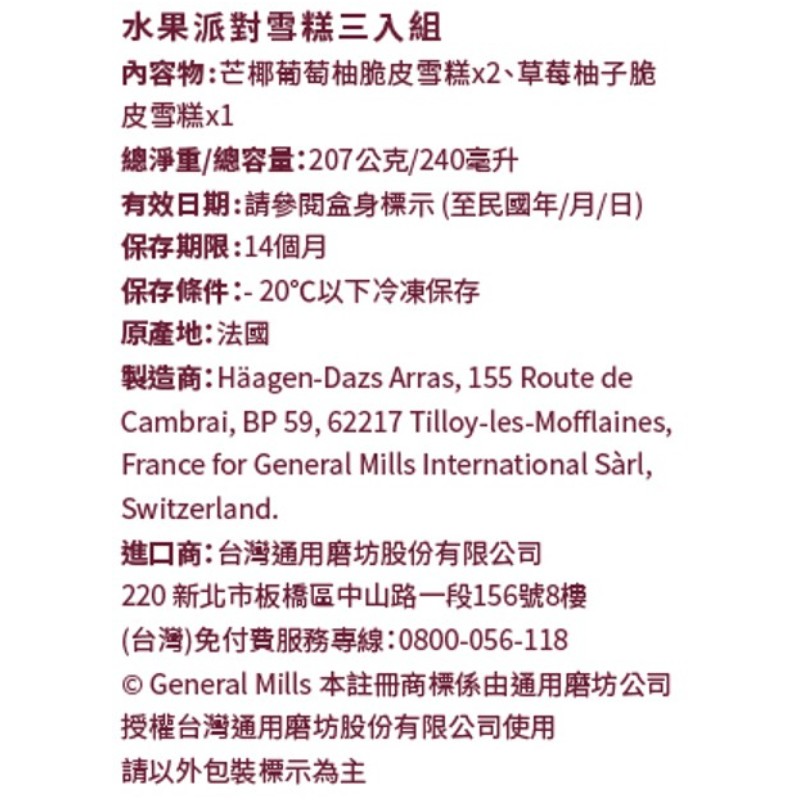 水果派對雪糕三入組

內容物：芒椰葡萄柚脆皮雪糕x2、草莓柚子脆皮雪糕x1

總淨重/總容量：207公克/240毫升

有效日期：請參閱盒身標示 (至民國年/月/日)

保存期限：14個月

保存條件：- 20°C以下冷凍保存

原產地：法國

製造商：Häagen-Dazs Arras, 155 Route de Cambrai, BP 59, 62217 Tilloy-les-Mofflaines, France for General Mills International Sàrl, Switzerland.

進口商：台灣通用磨坊股份有限公司
220 新北市板橋區中山路一段156號8樓
(台灣)免付費服務專線：0800-056-118

© General Mills 本註冊商標係由通用磨坊公司授權台灣通用磨坊股份有限公司使用

請以外包裝標示為主